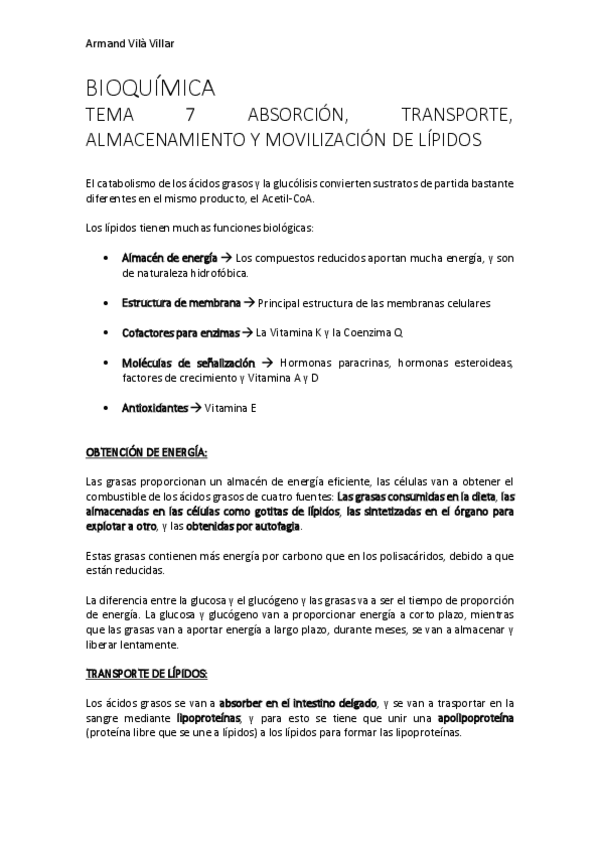 Armand Vilà Villar

BIOQUÍMICA
TEMA 7 ABSORCIÓN, TRANSPORTE, ALMACENAMIENTO Y MOVILIZACIÓN DE LÍPIDOS

El catabolismo de los ácidos grasos y la glucólisis convierten sustratos de partida bastante diferentes en el mismo producto, el Acetil-CoA.

Los lípidos tienen muchas funciones biológicas:

• Almacén de energía → Los compuestos reducidos aportan mucha energía, y son de naturaleza hidrofóbica.

• Estructura de membrana → Principal estructura de las membranas celulares

• Cofactores para enzimas → La Vitamina K y la Coenzima Q

• Moléculas de señalización → Hormonas paracrinas, hormonas esteroideas, factores de crecimiento y Vitamina A y D

• Antioxidantes → Vitamina E

OBTENCIÓN DE ENERGÍA:

Las grasas proporcionan un almacén de energía eficiente, las células van a obtener el combustible de los ácidos grasos de cuatro fuentes: Las grasas consumidas en la dieta, las almacenadas en las células como gotitas de lípidos, las sintetizadas en el órgano para explotar a otro, y las obtenidas por autofagia.

Estas grasas contienen más energía por carbono que en los polisacáridos, debido a que están reducidas.

La diferencia entre la glucosa y el glucógeno y las grasas va a ser el tiempo de proporción de energía. La glucosa y glucógeno van a proporcionar energía a corto plazo, mientras que las grasas van a aportar energía a largo plazo, durante meses, se van a almacenar y liberar lentamente.

TRANSPORTE DE LÍPIDOS:

Los ácidos grasos se van a absorber en el intestino delgado, y se van a trasportar en la sangre mediante lipoproteínas, y para esto se tiene que unir una apolipoproteína (proteína libre que se une a lípidos) a los lípidos para formar las lipoproteínas.